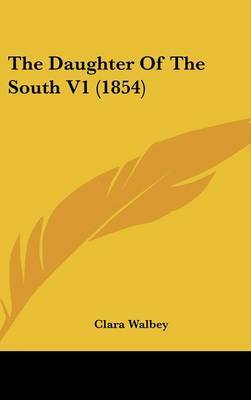 The Daughter Of The South V1 (1854)

Clara Walbey